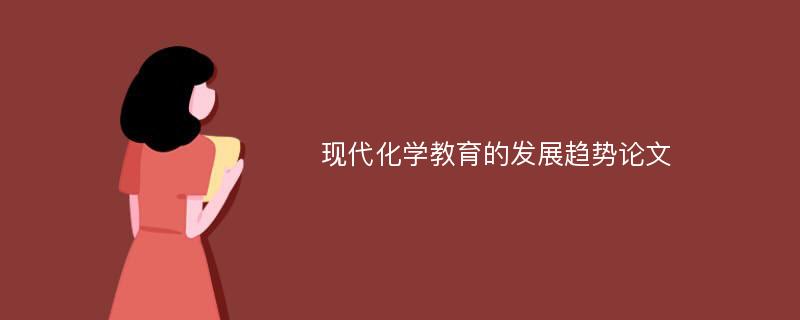 现代化学教育的发展趋势论文